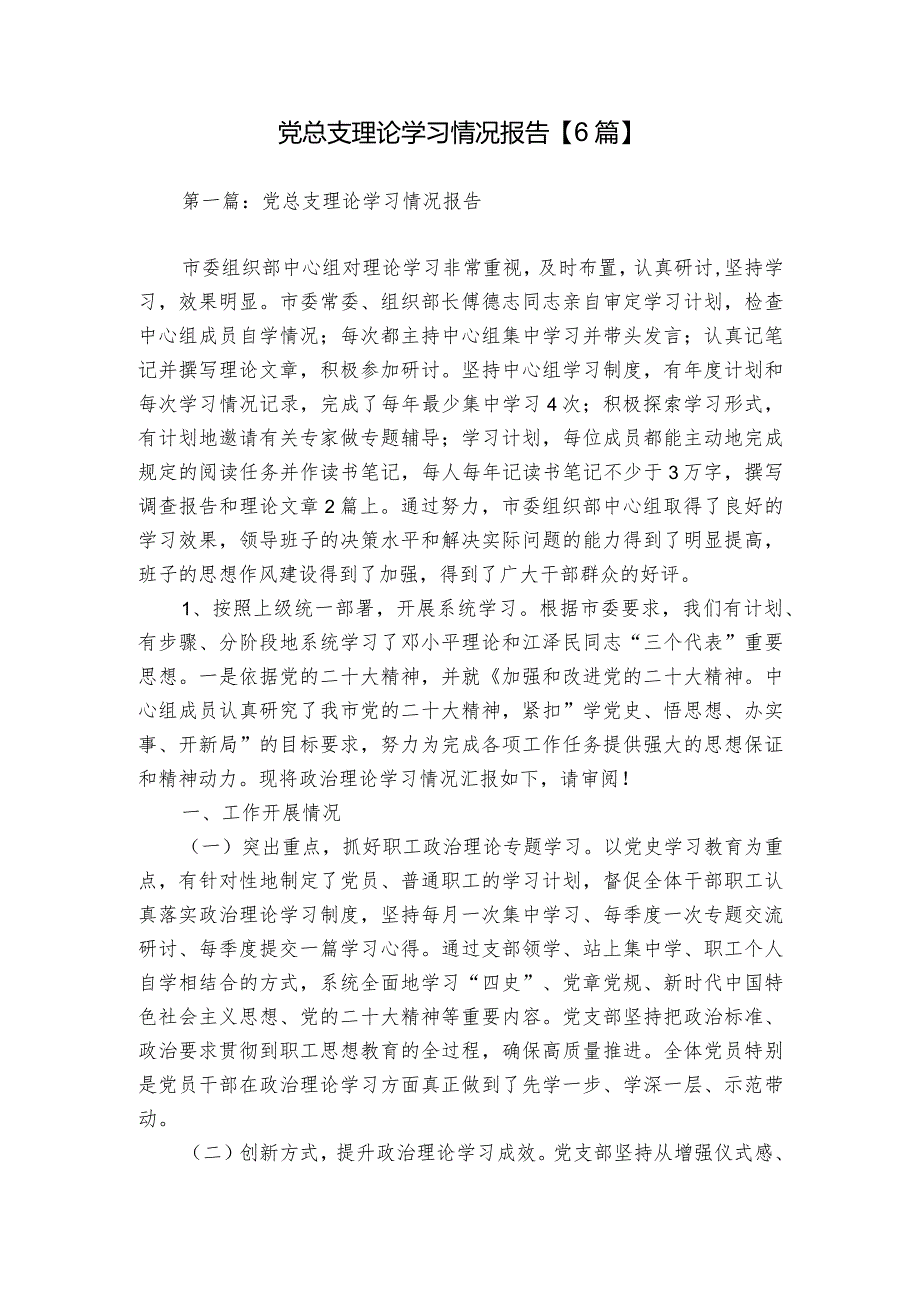 党总支理论学习情况报告【6篇】

第一篇：党总支理论学习情况报告

市委组织部中心组对理论学习非常重视，及时布置，认真研讨，坚持学习，效果明显。市委常委、组织部长傅德志同志亲自审定学习计划，检查中心组成员自学情况；每次都主持中心组集中学习并带头发言；认真记笔记并撰写理论文章，积极参加研讨。坚持中心组学习制度，有年度计划和每次学习情况记录，完成了每年最少集中学习4次；积极探索学习形式，有计划地邀请有关专家做专题辅导；学习计划，每位成员都能主动地完成规定的阅读任务并作读书笔记，每人每年记读书笔记不少于3万字，撰写调查报告和理论文章2篇上。通过努力，市委组织部中心组取得了良好的学习效果，领导班子的决策水平和解决实际问题的能力得到了明显提高，班子的思想作风建设得到了加强，得到了广大干部群众的好评。

1、按照上级统一部署，开展系统学习。根据市委要求，我们有计划、有步骤、分阶段地系统学习了邓小平理论和江泽民同志“三个代表”重要思想。一是依据党的二十大精神，并就《加强和改进党的二十大精神。中心组成员认真研究了我市党的二十大精神，紧扣”学党史、悟思想、办实事、开新局”的目标要求，努力为完成各项工作任务提供强大的思想保证和精神动力。现将政治理论学习情况汇报如下，请审阅！

一、工作开展情况

（一）突出重点，抓好职工政治理论专题学习。以党史学习教育为重点，有针对性地制定了党员、普通职工的学习计划，督促全体干部职工认真落实政治理论学习制度，坚持每月一次集中学习、每季度一次专题交流研讨、每季度提交一篇学习心得。通过支部领学、站上集中学、职工个人自学相结合的方式，系统全面地学习“四史”、党章党规、新时代中国特色社会主义思想、党的二十大精神等重要内容。党支部坚持把政治标准、政治要求贯彻到职工思想教育的全过程，确保高质量推进。全体党员特别是党员干部在政治理论学习方面真正做到了先学一步、学深一层、示范带动。

（二）创新方式，提升政治理论学习成效。党支部坚持从增强仪式感、